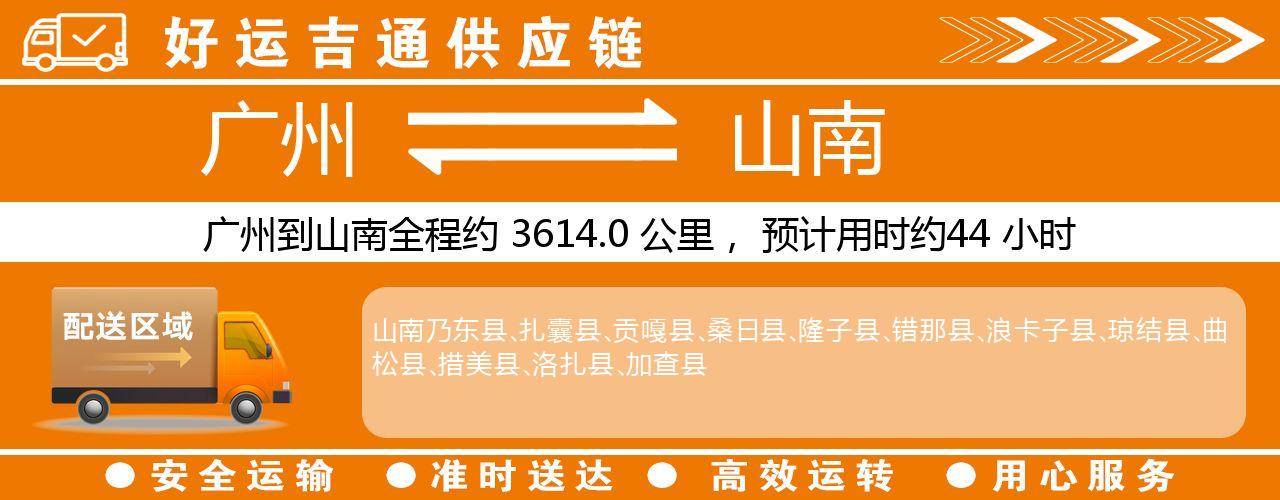 好运吉通供应链

广州 山南

广州到山南全程约 3614.0 公里， 预计用时约44 小时

配送区域

山南乃东县、扎囊县、贡嘎县、桑日县、隆子县、错那县、浪卡子县、琼结县、曲松县、措美县、洛扎县、加查县

● 安全运输 ● 准时送达 ● 高效运转 ● 用心服务